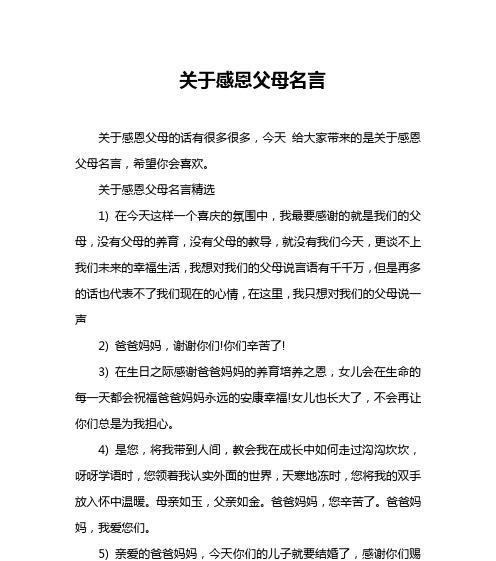 关于感恩父母名言

关于感恩父母的话有很多很多，今天 给大家带来的是关于感恩父母名言，希望你会喜欢。

关于感恩父母名言精选

1) 在今天这样一个喜庆的氛围中，我最要感谢的就是我们的父母，没有父母的养育，没有父母的教导，就没有我们今天，更谈不上我们未来的幸福生活，我想对我们的父母说言语有千千万，但是再多的话也代表不了我们现在的心情，在这里，我只想对我们的父母说一声

2) 爸爸妈妈，谢谢你们!你们辛苦了!

3) 在生日之际感谢爸爸妈妈的养育培养之恩，女儿会在生命的每一天都会祝福爸爸妈妈永远的安康幸福!女儿也长大了，不会再让你们总是为我担心。

4) 是您，将我带到人间，教会我在成长中如何走过沟沟坎坎，呀呀学语时，您领着我认实外面的世界，天寒地冻时，您将我的双手放入怀中温暖。母亲如玉，父亲如金。爸爸妈妈，您辛苦了。爸爸妈妈，我爱您们。

5) 亲爱的爸爸妈妈，今天你们的儿子就要结婚了，感谢你们赐